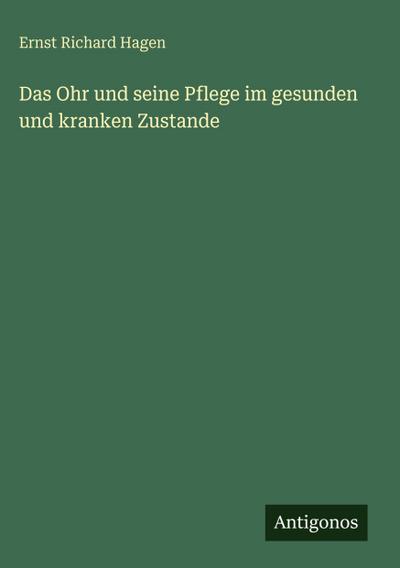 Ernst Richard Hagen

Das Ohr und seine Pflege im gesunden und kranken Zustande

Antigonos